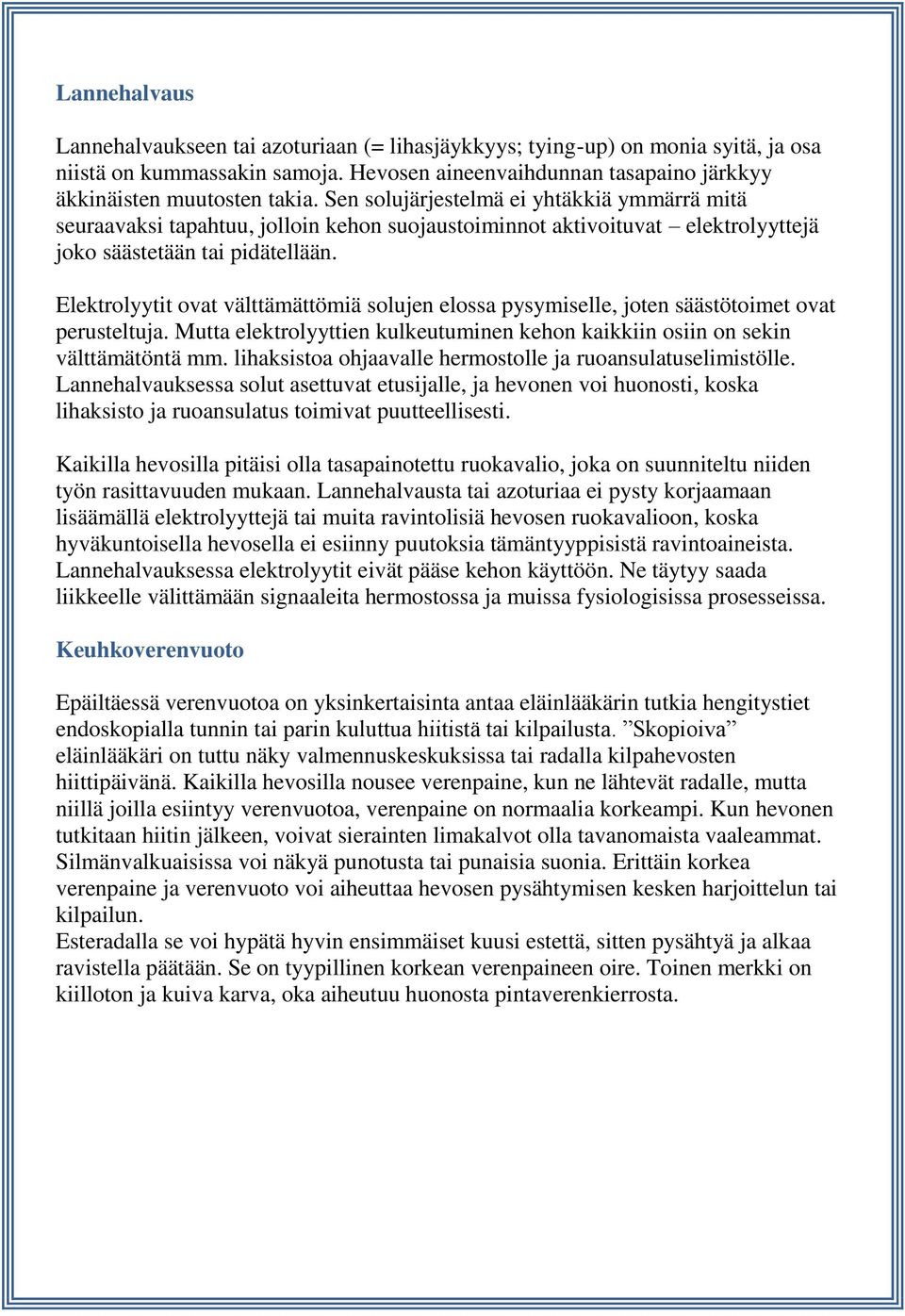 Lannehalvaus

Lannehalvaukseen tai azoturiaan (= lihasjäykkyys; tying-up) on monia syitä, ja osa niistä on kummassakin samoja. Hevosen aineenvaihdunnan tasapaino järkkyy äkkinäisten muutosten takia. Sen solujärjestelmä ei yhtäkkiä ymmärrä mitä seuraavaksi tapahtuu, jolloin kehon suojaustoiminnot aktivoituvat – elektrolyyttejä joko säästetään tai pidätellään.

Elektrolyytit ovat välttämättömiä solujen elossa pysymiselle, joten säästötoimet ovat perusteltuja. Mutta elektrolyyttien kulkeutuminen kehon kaikkiin osiin on sekin välttämätöntä mm. lihaksistoa ohjaavalle hermostolle ja ruoansulatuselimistölle. Lannehalvauksessa solut asettuvat etusijalle, ja hevonen voi huonosti, koska lihaksisto ja ruoansulatus toimivat puutteellisesti.

Kaikilla hevosilla pitäisi olla tasapainotettu ruokavalio, joka on suunniteltu niiden työn rasittavuuden mukaan. Lannehalvausta tai azoturiaa ei pysty korjaamaan lisäämällä elektrolyyttejä tai muita ravintolisiä hevosen ruokavalioon, koska hyväkuntoisella hevosella ei esiinny puutoksia tämäntyyppisistä ravintoaineista. Lannehalvauksessa elektrolyytit eivät pääse kehon käyttöön. Ne täytyy saada liikkeelle välittämään signaaleita hermostossa ja muissa fysiologisissa prosesseissa.

Keuhkoverenvuoto

Epäiltäessä verenvuotoa on yksinkertaisinta antaa eläinlääkärin tutkia hengitystiet endoskopialla tunnin tai parin kuluttua hiitistä tai kilpailusta. ”Skopioiva” eläinlääkäri on tuttu näky valmennuskeskuksissa tai radalla kilpahevosten hiittipäivänä. Kaikilla hevosilla nousee verenpaine, kun ne lähtevät radalle, mutta niillä joilla esiintyy verenvuotoa, verenpaine on normaalia korkeampi. Kun hevonen tutkitaan hiitin jälkeen, voivat sierainten limakalvot olla tavanomaista vaaleammat. Silmänvalkuaisissa voi näkyä punotusta tai punaisia suonia. Erittäin korkea verenpaine ja verenvuoto voi aiheuttaa hevosen pysähtymisen kesken harjoittelun tai kilpailun.
Esteradalla se voi hypätä hyvin ensimmäiset kuusi estettä, sitten pysähtyä ja alkaa ravistella päätään. Se on tyypillinen korkean verenpaineen oire. Toinen merkki on kiilloton ja kuiva karva, oka aiheutuu huonosta pintaverenkierrosta.